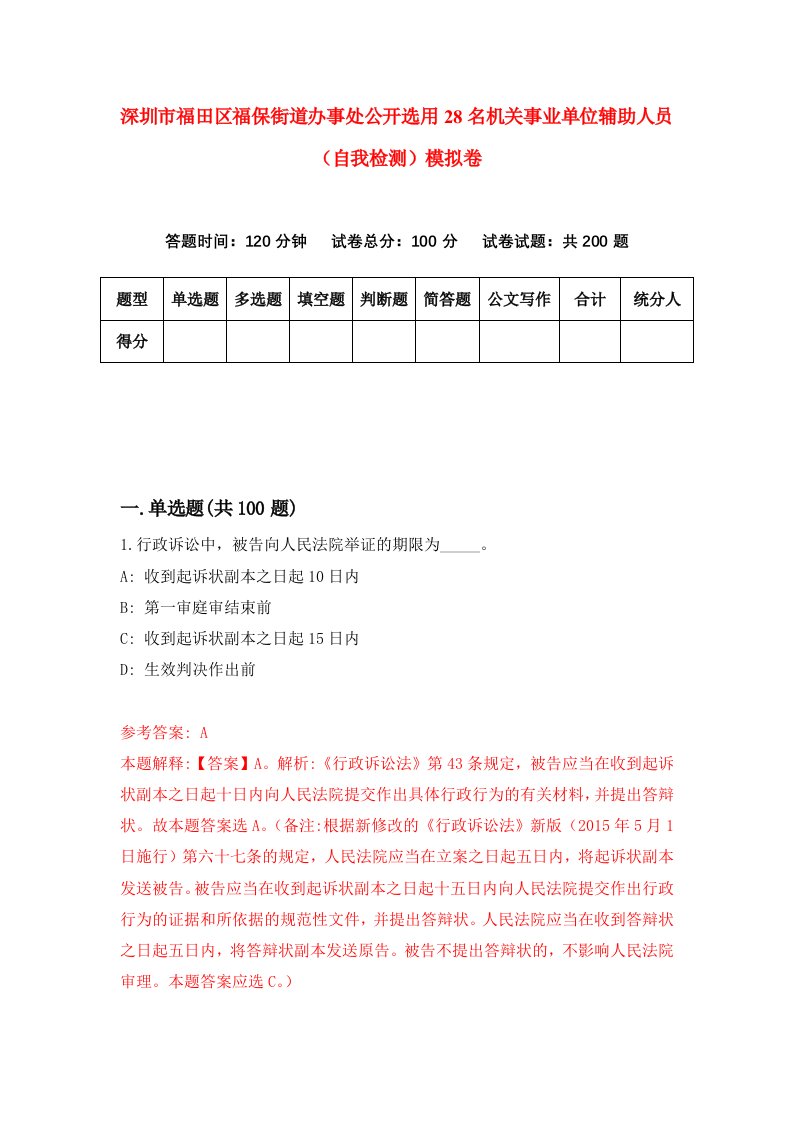 深圳市福田区福保街道办事处公开选用28名机关事业单位辅助人员（自我检测）模拟卷

答题时间：120分钟　试卷总分：100分　试卷试题：共200题

| 题型 | 单选题 | 多选题 | 填空题 | 判断题 | 简答题 | 公文写作 | 合计 | 统分人 |
|---|---|---|---|---|---|---|---|---|
| 得分 | | | | | | | | |

一.单选题(共100题)

1.行政诉讼中，被告向人民法院举证的期限为_____。

A: 收到起诉状副本之日起10日内

B: 第一审庭审结束前

C: 收到起诉状副本之日起15日内

D: 生效判决作出前

参考答案: A

本题解释:【答案】A。解析:《行政诉讼法》第43条规定，被告应当在收到起诉状副本之日起十日内向人民法院提交作出具体行政行为的有关材料，并提出答辩状。故本题答案选A。（备注:根据新修改的《行政诉讼法》新版（2015年5月1日施行）第六十七条的规定，人民法院应当在立案之日起五日内，将起诉状副本发送被告。被告应当在收到起诉状副本之日起十五日内向人民法院提交作出行政行为的证据和所依据的规范性文件，并提出答辩状。人民法院应当在收到答辩状之日起五日内，将答辩状副本发送原告。被告不提出答辩状的，不影响人民法院审理。本题答案应选C。）